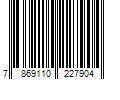 7 869110 227904